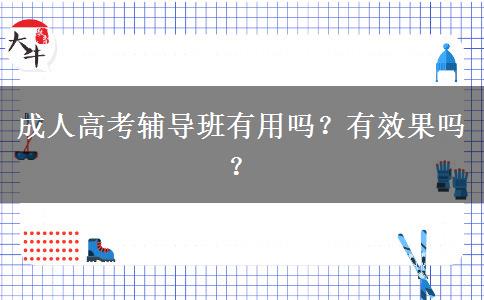 大牛

成人高考辅导班有用吗？有效果吗？